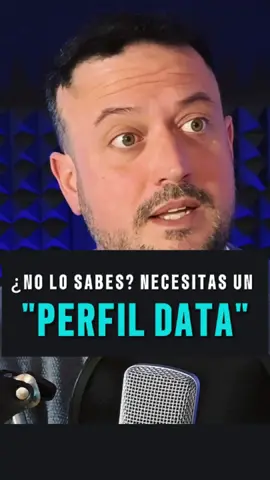 ¿NO LO SABES? NECESITAS UN
"PERFIL DATA"